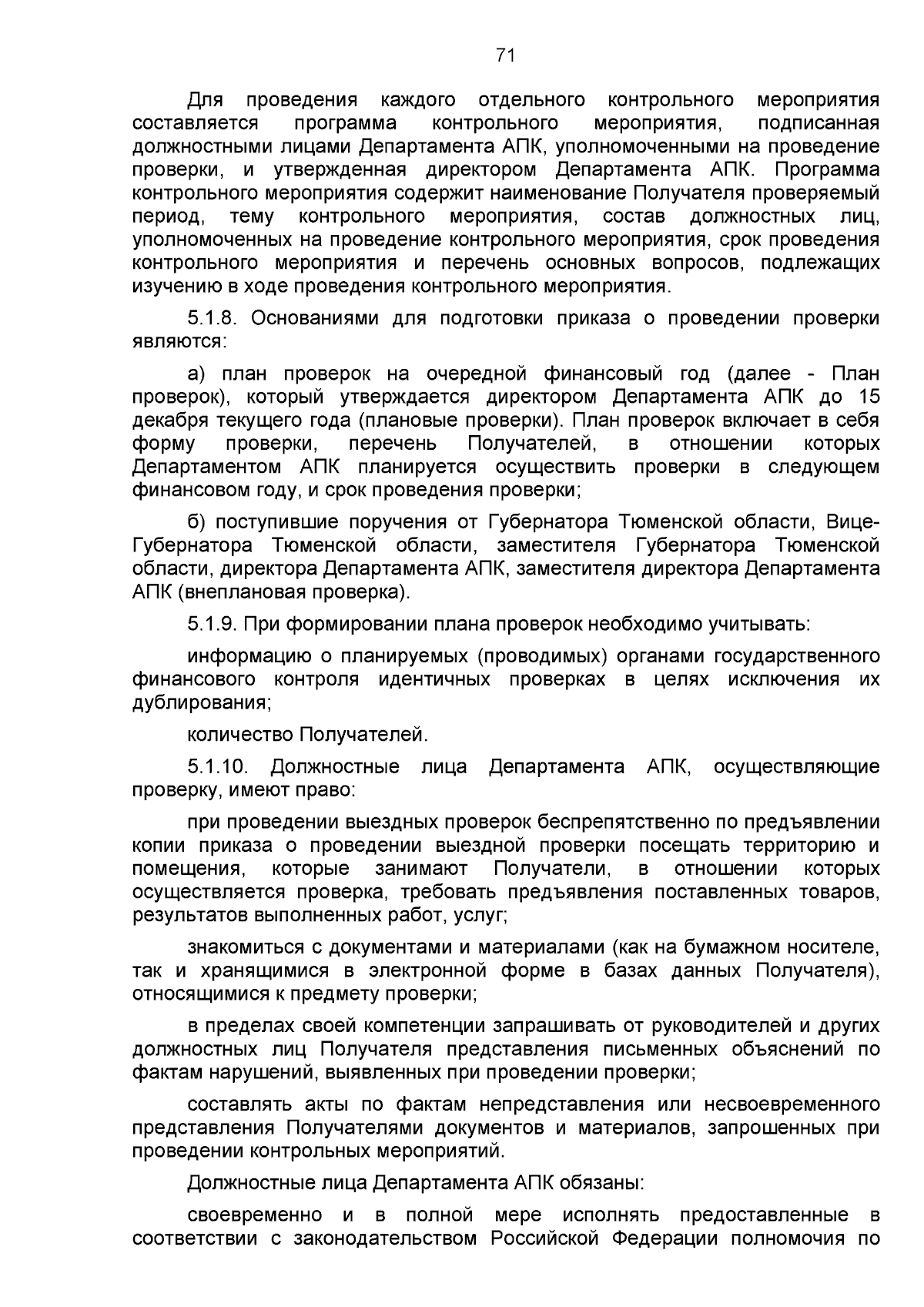 71

Для проведения каждого отдельного контрольного мероприятия составляется программа контрольного мероприятия, подписанная должностными лицами Департамента АПК, уполномоченными на проведение проверки, и утвержденная директором Департамента АПК. Программа контрольного мероприятия содержит наименование Получателя проверяемый период, тему контрольного мероприятия, состав должностных лиц, уполномоченных на проведение контрольного мероприятия, срок проведения контрольного мероприятия и перечень основных вопросов, подлежащих изучению в ходе проведения контрольного мероприятия.

5.1.8. Основаниями для подготовки приказа о проведении проверки являются:

а) план проверок на очередной финансовый год (далее - План проверок), который утверждается директором Департамента АПК до 15 декабря текущего года (плановые проверки). План проверок включает в себя форму проверки, перечень Получателей, в отношении которых Департаментом АПК планируется осуществить проверки в следующем финансовом году, и срок проведения проверки;

б) поступившие поручения от Губернатора Тюменской области, Вице-Губернатора Тюменской области, заместителя Губернатора Тюменской области, директора Департамента АПК, заместителя директора Департамента АПК (внеплановая проверка).

5.1.9. При формировании плана проверок необходимо учитывать:

информацию о планируемых (проводимых) органами государственного финансового контроля идентичных проверках в целях исключения их дублирования;

количество Получателей.

5.1.10. Должностные лица Департамента АПК, осуществляющие проверку, имеют право:

при проведении выездных проверок беспрепятственно по предъявлении копии приказа о проведении выездной проверки посещать территорию и помещения, которые занимают Получатели, в отношении которых осуществляется проверка, требовать предъявления поставленных товаров, результатов выполненных работ, услуг;

знакомиться с документами и материалами (как на бумажном носителе, так и хранящимися в электронной форме в базах данных Получателя), относящимися к предмету проверки;

в пределах своей компетенции запрашивать от руководителей и других должностных лиц Получателя представления письменных объяснений по фактам нарушений, выявленных при проведении проверки;

составлять акты по фактам непредставления или несвоевременного представления Получателями документов и материалов, запрошенных при проведении контрольных мероприятий.

Должностные лица Департамента АПК обязаны:

своевременно и в полной мере исполнять предоставленные в соответствии с законодательством Российской Федерации полномочия по